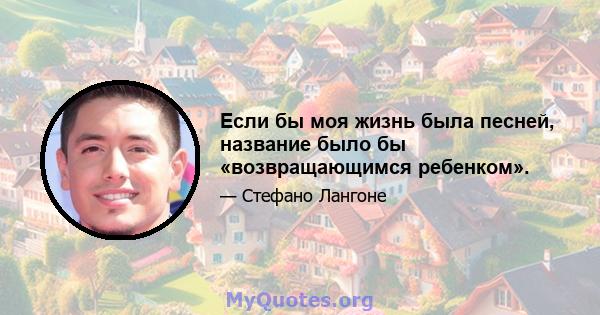 Если бы моя жизнь была песней, название было бы «возвращающимся ребенком».

— Стефано Лангоне

MyQuotes.org